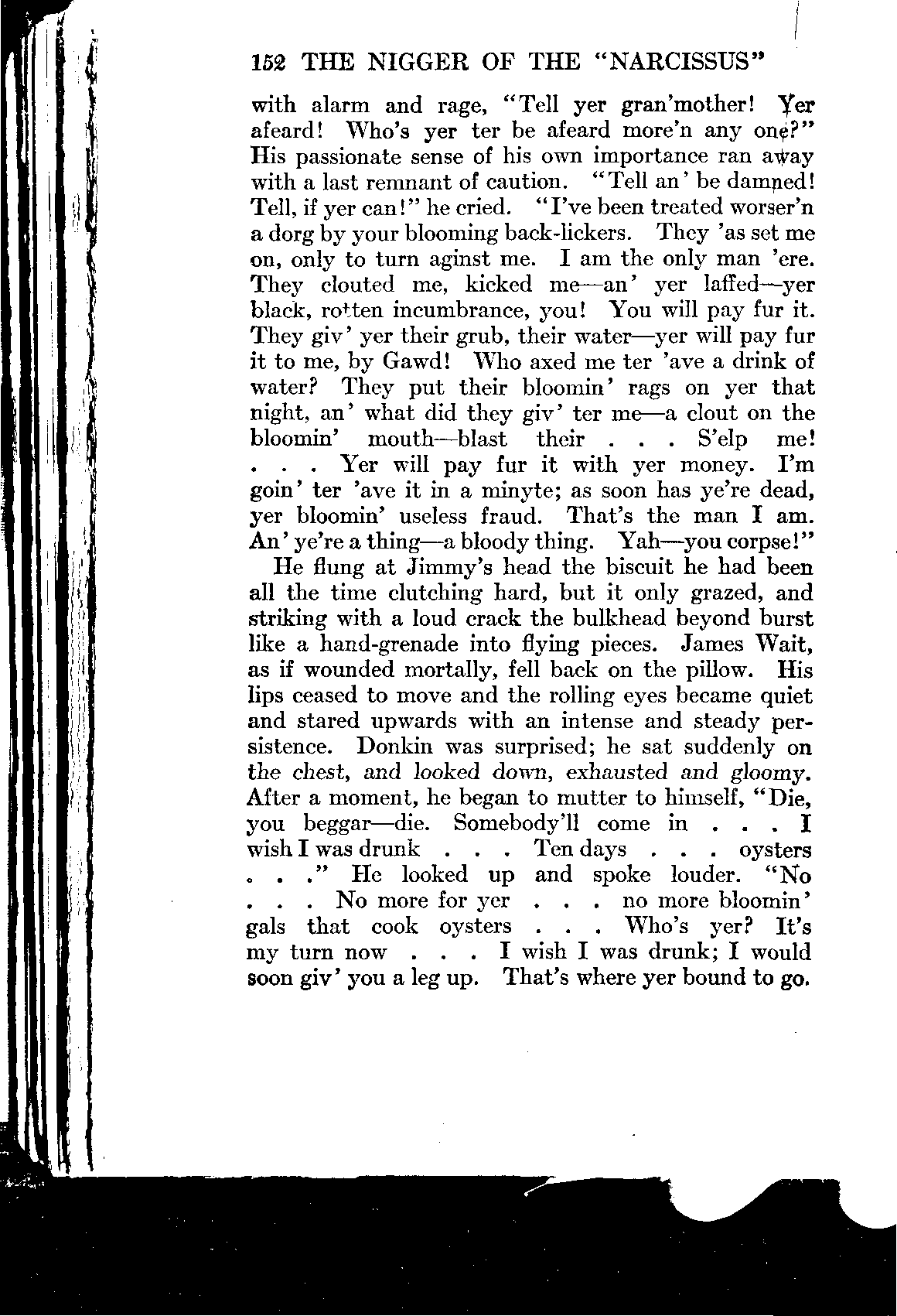 152 THE NIGGER OF THE "NARCISSUS"

with alarm and rage, "Tell yer gran'mother! Yer afeard! Who's yer ter be afeard more'n any one?" His passionate sense of his own importance ran away with a last remnant of caution. "Tell an' be damned! Tell, if yer can!" he cried. "I've been treated worser'n a dorg by your blooming back-lickers. They 'as set me on, only to turn aginst me. I am the only man 'ere. They clouted me, kicked me—an' yer laffed—yer black, rotten incumbrance, you! You will pay fur it. They giv' yer their grub, their water—yer will pay fur it to me, by Gawd! Who axed me ter 'ave a drink of water? They put their bloomin' rags on yer that night, an' what did they giv' ter me—a clout on the bloomin' mouth—blast their . . . S'elp me! . . . Yer will pay fur it with yer money. I'm goin' ter 'ave it in a minyte; as soon has ye're dead, yer bloomin' useless fraud. That's the man I am. An' ye're a thing—a bloody thing. Yah—you corpse!"

He flung at Jimmy's head the biscuit he had been all the time clutching hard, but it only grazed, and striking with a loud crack the bulkhead beyond burst like a hand-grenade into flying pieces. James Wait, as if wounded mortally, fell back on the pillow. His lips ceased to move and the rolling eyes became quiet and stared upwards with an intense and steady persistence. Donkin was surprised; he sat suddenly on the chest, and looked down, exhausted and gloomy. After a moment, he began to mutter to himself, "Die, you beggar—die. Somebody'll come in . . . I wish I was drunk . . . Ten days . . . oysters . . ." He looked up and spoke louder. "No . . . No more for yer . . . no more bloomin' gals that cook oysters . . . Who's yer? It's my turn now . . . I wish I was drunk; I would soon giv' you a leg up. That's where yer bound to go.